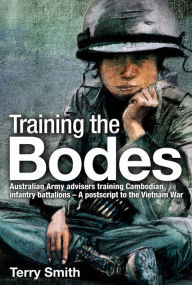 Training the
Bodes

Australian Army advisers training Cambodian infantry battalions – A postscript to the Vietnam War

Terry Smith